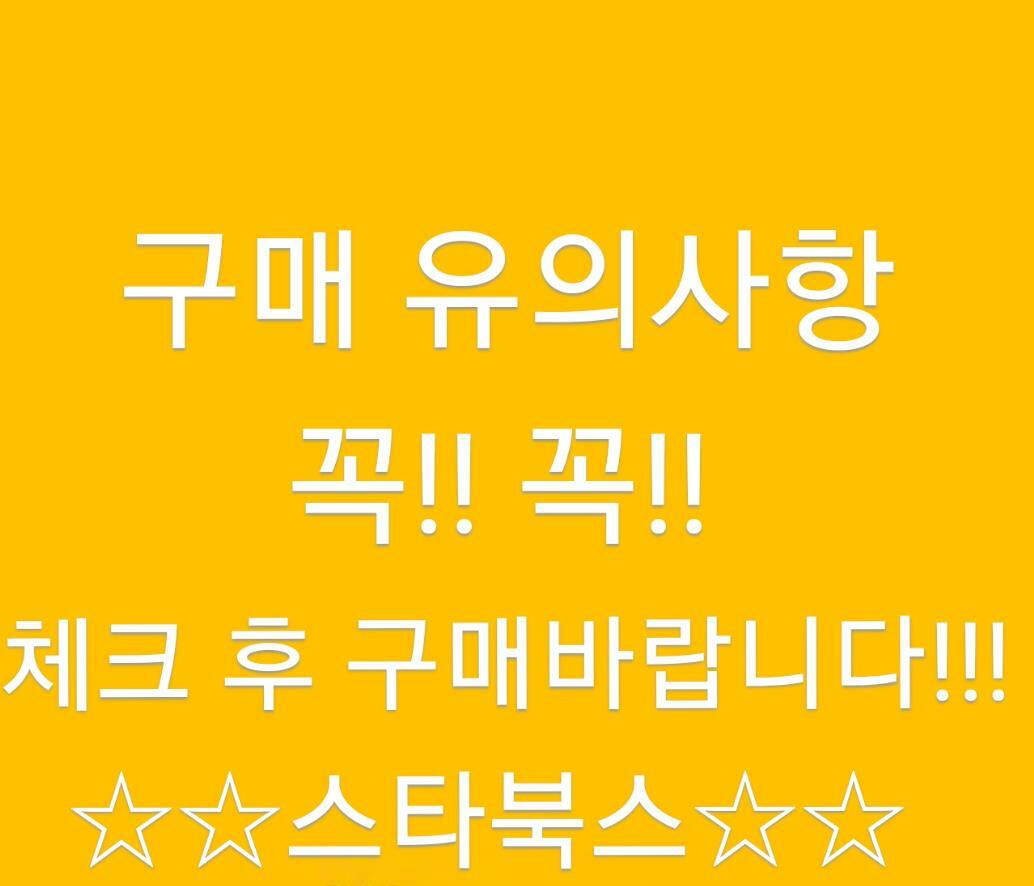 구매 유의사항

꼭!! 꼭!!

체크 후 구매바랍니다!!!

☆☆스타북스☆☆